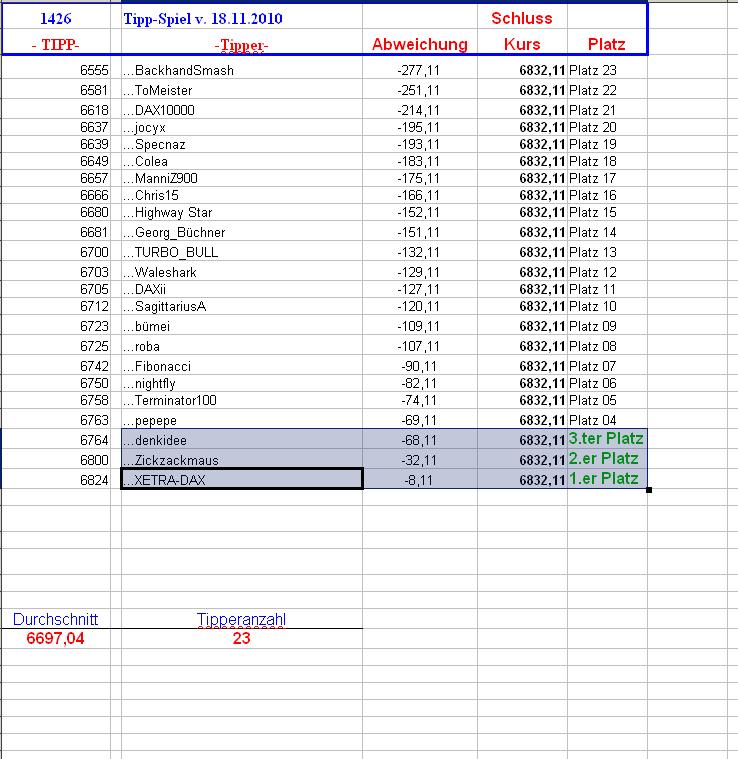 | 1426 | Tipp-Spiel v. 18.11.2010 | | Schluss | |
|---|---|---|---|---|
| - TIPP- | -Tipper- | Abweichung | Kurs | Platz |
| 6555 | ...BackhandSmash | -277,11 | 6832,11 | Platz 23 |
| 6581 | ...ToMeister | -251,11 | 6832,11 | Platz 22 |
| 6618 | ...DAX10000 | -214,11 | 6832,11 | Platz 21 |
| 6637 | ...jocyx | -195,11 | 6832,11 | Platz 20 |
| 6639 | ...Specnaz | -193,11 | 6832,11 | Platz 19 |
| 6649 | ...Colea | -183,11 | 6832,11 | Platz 18 |
| 6657 | ...ManniZ900 | -175,11 | 6832,11 | Platz 17 |
| 6666 | ...Chris15 | -166,11 | 6832,11 | Platz 16 |
| 6680 | ...Highway Star | -152,11 | 6832,11 | Platz 15 |
| 6681 | ...Georg_Büchner | -151,11 | 6832,11 | Platz 14 |
| 6700 | ...TURBO_BULL | -132,11 | 6832,11 | Platz 13 |
| 6703 | ...Waleshark | -129,11 | 6832,11 | Platz 12 |
| 6705 | ...DAXii | -127,11 | 6832,11 | Platz 11 |
| 6712 | ...SagittariusA | -120,11 | 6832,11 | Platz 10 |
| 6723 | ...bümei | -109,11 | 6832,11 | Platz 09 |
| 6725 | ...roba | -107,11 | 6832,11 | Platz 08 |
| 6742 | ...Fibonacci | -90,11 | 6832,11 | Platz 07 |
| 6750 | ...nightfly | -82,11 | 6832,11 | Platz 06 |
| 6758 | ...Terminator100 | -74,11 | 6832,11 | Platz 05 |
| 6763 | ...pepepe | -69,11 | 6832,11 | Platz 04 |
| 6764 | ...denkidee | -68,11 | 6832,11 | 3.ter Platz |
| 6800 | ...Zickzackmaus | -32,11 | 6832,11 | 2.er Platz |
| 6824 | ...XETRA-DAX | -8,11 | 6832,11 | 1.er Platz |

| Durchschnitt | Tipperanzahl |
|---|---|
| 6697,04 | 23 |